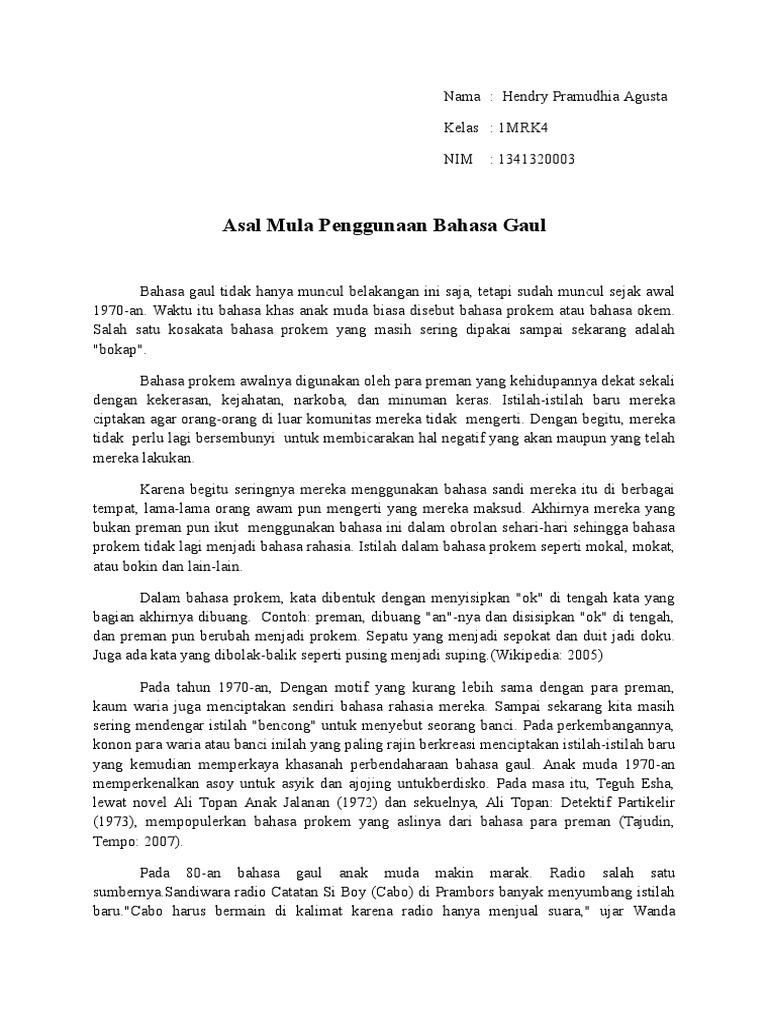 Nama : Hendry Pramudhia Agusta

Kelas : 1MRK4

NIM : 1341320003

Asal Mula Penggunaan Bahasa Gaul

Bahasa gaul tidak hanya muncul belakangan ini saja, tetapi sudah muncul sejak awal 1970-an. Waktu itu bahasa khas anak muda biasa disebut bahasa prokem atau bahasa okem. Salah satu kosakata bahasa prokem yang masih sering dipakai sampai sekarang adalah "bokap".

Bahasa prokem awalnya digunakan oleh para preman yang kehidupannya dekat sekali dengan kekerasan, kejahatan, narkoba, dan minuman keras. Istilah-istilah baru mereka ciptakan agar orang-orang di luar komunitas mereka tidak mengerti. Dengan begitu, mereka tidak perlu lagi bersembunyi untuk membicarakan hal negatif yang akan maupun yang telah mereka lakukan.

Karena begitu seringnya mereka menggunakan bahasa sandi mereka itu di berbagai tempat, lama-lama orang awam pun mengerti yang mereka maksud. Akhirnya mereka yang bukan preman pun ikut menggunakan bahasa ini dalam obrolan sehari-hari sehingga bahasa prokem tidak lagi menjadi bahasa rahasia. Istilah dalam bahasa prokem seperti mokal, mokat, atau bokin dan lain-lain.

Dalam bahasa prokem, kata dibentuk dengan menyisipkan "ok" di tengah kata yang bagian akhirnya dibuang. Contoh: preman, dibuang "an"-nya dan disisipkan "ok" di tengah, dan preman pun berubah menjadi prokem. Sepatu yang menjadi sepokat dan duit jadi doku. Juga ada kata yang dibolak-balik seperti pusing menjadi suping.(Wikipedia: 2005)

Pada tahun 1970-an, Dengan motif yang kurang lebih sama dengan para preman, kaum waria juga menciptakan sendiri bahasa rahasia mereka. Sampai sekarang kita masih sering mendengar istilah "bencong" untuk menyebut seorang banci. Pada perkembangannya, konon para waria atau banci inilah yang paling rajin berkreasi menciptakan istilah-istilah baru yang kemudian memperkaya khasanah perbendaharaan bahasa gaul. Anak muda 1970-an memperkenalkan asoy untuk asyik dan ajojing untukberdisko. Pada masa itu, Teguh Esha, lewat novel Ali Topan Anak Jalanan (1972) dan sekuelnya, Ali Topan: Detektif Partikelir (1973), mempopulerkan bahasa prokem yang aslinya dari bahasa para preman (Tajudin, Tempo: 2007).

Pada 80-an bahasa gaul anak muda makin marak. Radio salah satu sumbernya.Sandiwara radio Catatan Si Boy (Cabo) di Prambors banyak menyumbang istilah baru."Cabo harus bermain di kalimat karena radio hanya menjual suara," ujar Wanda